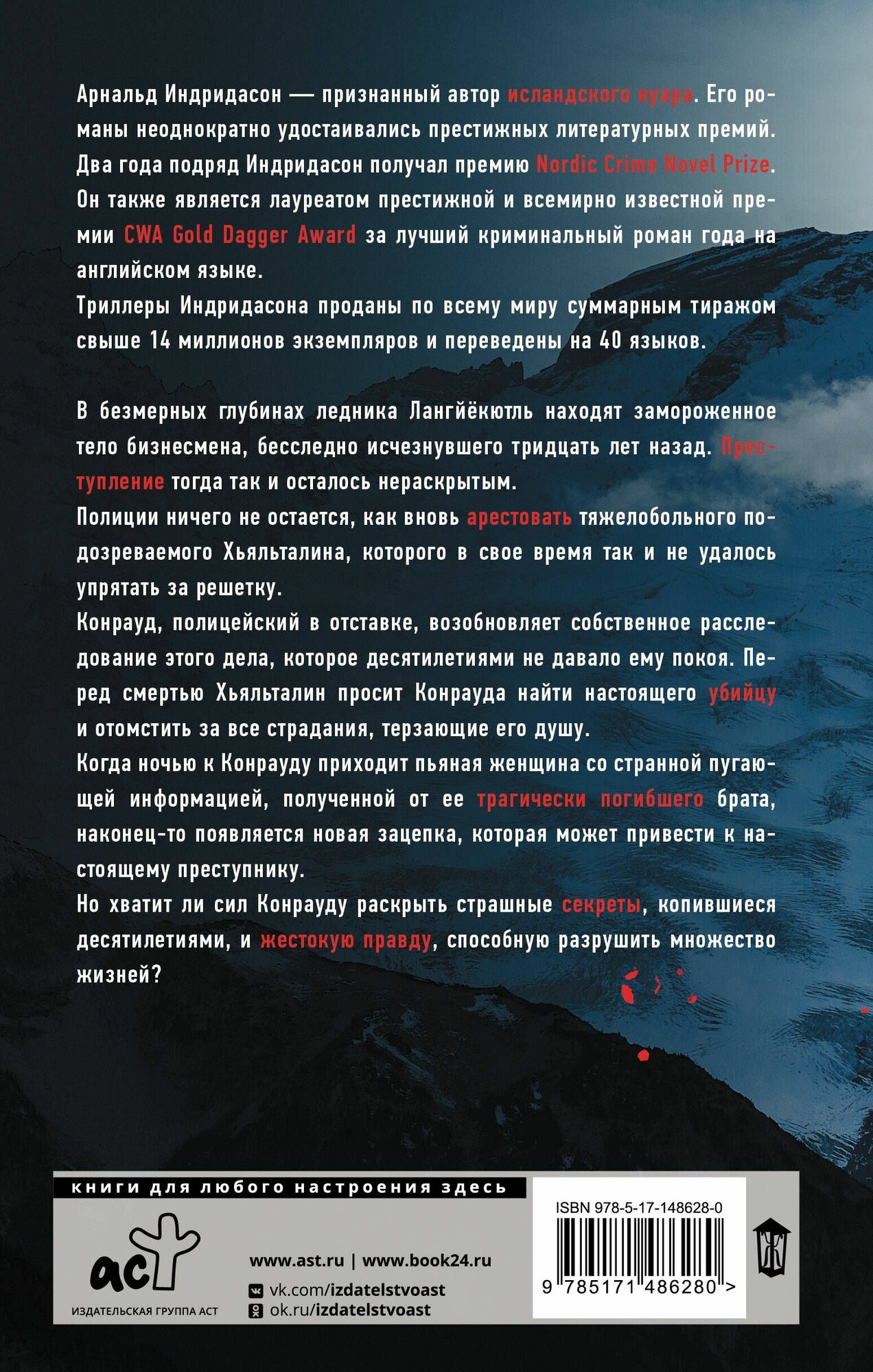 Арнальд Индридасон — признанный автор исландского нуара. Его романы неоднократно удостаивались престижных литературных премий. Два года подряд Индридасон получал премию Nordic Crime Novel Prize. Он также является лауреатом престижной и всемирно известной премии CWA Gold Dagger Award за лучший криминальный роман года на английском языке.
Триллеры Индридасона проданы по всему миру суммарным тиражом свыше 14 миллионов экземпляров и переведены на 40 языков.

В безмерных глубинах ледника Лангйёкютль находят замороженное тело бизнесмена, бесследно исчезнувшего тридцать лет назад. Преступление тогда так и осталось нераскрытым.
Полиции ничего не остается, как вновь арестовать тяжелобольного подозреваемого Хьяльталина, которого в свое время так и не удалось упрятать за решетку.
Конрауд, полицейский в отставке, возобновляет собственное расследование этого дела, которое десятилетиями не давало ему покоя. Перед смертью Хьяльталин просит Конрауда найти настоящего убийцу и отомстить за все страдания, терзающие его душу.
Когда ночью к Конрауду приходит пьяная женщина со странной пугающей информацией, полученной от ее трагически погибшего брата, наконец-то появляется новая зацепка, которая может привести к настоящему преступнику.
Но хватит ли сил Конрауду раскрыть страшные секреты, копившиеся десятилетиями, и жестокую правду, способную разрушить множество жизней?

книги для любого настроения здесь

аст
ИЗДАТЕЛЬСКАЯ ГРУППА АСТ

www.ast.ru | www.book24.ru
vk.com/izdatelstvoast
ok.ru/izdatelstvoast

ISBN 978-5-17-148628-0
9 785171 486280 >